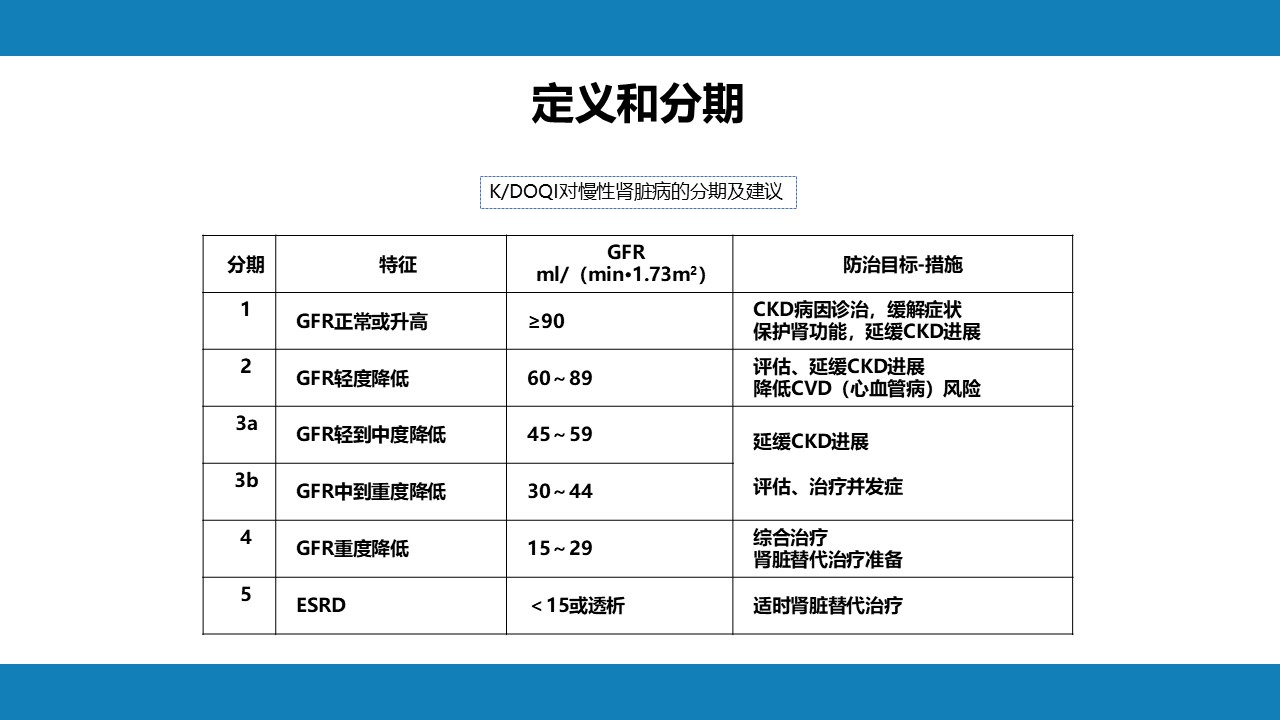 定义和分期

K/DOQI对慢性肾脏病的分期及建议

| 分期 | 特征 | GFR ml/（min•1.73m²） | 防治目标-措施 |
|---|---|---|---|
| 1 | GFR正常或升高 | ≥90 | CKD病因诊治，缓解症状 保护肾功能，延缓CKD进展 |
| 2 | GFR轻度降低 | 60～89 | 评估、延缓CKD进展 降低CVD（心血管病）风险 |
| 3a | GFR轻到中度降低 | 45～59 | 延缓CKD进展 评估、治疗并发症 |
| 3b | GFR中到重度降低 | 30～44 | |
| 4 | GFR重度降低 | 15～29 | 综合治疗 肾脏替代治疗准备 |
| 5 | ESRD | ＜15或透析 | 适时肾脏替代治疗 |